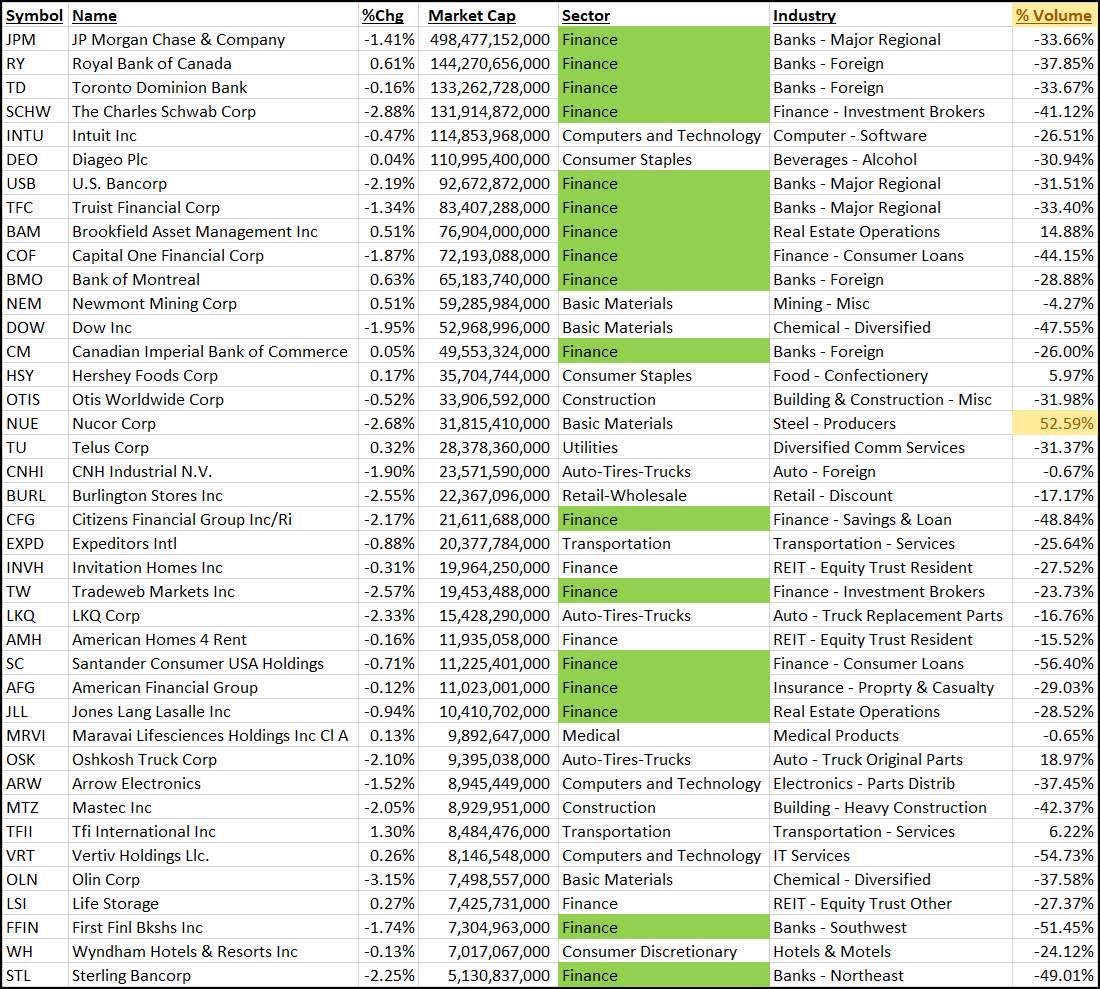 | Symbol | Name | %Chg | Market Cap | Sector | Industry | % Volume |
|---|---|---|---|---|---|---|
| JPM | JP Morgan Chase & Company | -1.41% | 498,477,152,000 | Finance | Banks - Major Regional | -33.66% |
| RY | Royal Bank of Canada | 0.61% | 144,270,656,000 | Finance | Banks - Foreign | -37.85% |
| TD | Toronto Dominion Bank | -0.16% | 133,262,728,000 | Finance | Banks - Foreign | -33.67% |
| SCHW | The Charles Schwab Corp | -2.88% | 131,914,872,000 | Finance | Finance - Investment Brokers | -41.12% |
| INTU | Intuit Inc | -0.47% | 114,853,968,000 | Computers and Technology | Computer - Software | -26.51% |
| DEO | Diageo Plc | 0.04% | 110,995,400,000 | Consumer Staples | Beverages - Alcohol | -30.94% |
| USB | U.S. Bancorp | -2.19% | 92,672,872,000 | Finance | Banks - Major Regional | -31.51% |
| TFC | Truist Financial Corp | -1.34% | 83,407,288,000 | Finance | Banks - Major Regional | -33.40% |
| BAM | Brookfield Asset Management Inc | 0.51% | 76,904,000,000 | Finance | Real Estate Operations | 14.88% |
| COF | Capital One Financial Corp | -1.87% | 72,193,088,000 | Finance | Finance - Consumer Loans | -44.15% |
| BMO | Bank of Montreal | 0.63% | 65,183,740,000 | Finance | Banks - Foreign | -28.88% |
| NEM | Newmont Mining Corp | 0.51% | 59,285,984,000 | Basic Materials | Mining - Misc | -4.27% |
| DOW | Dow Inc | -1.95% | 52,968,996,000 | Basic Materials | Chemical - Diversified | -47.55% |
| CM | Canadian Imperial Bank of Commerce | 0.05% | 49,553,324,000 | Finance | Banks - Foreign | -26.00% |
| HSY | Hershey Foods Corp | 0.17% | 35,704,744,000 | Consumer Staples | Food - Confectionery | 5.97% |
| OTIS | Otis Worldwide Corp | -0.52% | 33,906,592,000 | Construction | Building & Construction - Misc | -31.98% |
| NUE | Nucor Corp | -2.68% | 31,815,410,000 | Basic Materials | Steel - Producers | 52.59% |
| TU | Telus Corp | 0.32% | 28,378,360,000 | Utilities | Diversified Comm Services | -31.37% |
| CNHI | CNH Industrial N.V. | -1.90% | 23,571,590,000 | Auto-Tires-Trucks | Auto - Foreign | -0.67% |
| BURL | Burlington Stores Inc | -2.55% | 22,367,096,000 | Retail-Wholesale | Retail - Discount | -17.17% |
| CFG | Citizens Financial Group Inc/Ri | -2.17% | 21,611,688,000 | Finance | Finance - Savings & Loan | -48.84% |
| EXPD | Expeditors Intl | -0.88% | 20,377,784,000 | Transportation | Transportation - Services | -25.64% |
| INVH | Invitation Homes Inc | -0.31% | 19,964,250,000 | Finance | REIT - Equity Trust Resident | -27.52% |
| TW | Tradeweb Markets Inc | -2.57% | 19,453,488,000 | Finance | Finance - Investment Brokers | -23.73% |
| LKQ | LKQ Corp | -2.33% | 15,428,290,000 | Auto-Tires-Trucks | Auto - Truck Replacement Parts | -16.76% |
| AMH | American Homes 4 Rent | -0.16% | 11,935,058,000 | Finance | REIT - Equity Trust Resident | -15.52% |
| SC | Santander Consumer USA Holdings | -0.71% | 11,225,401,000 | Finance | Finance - Consumer Loans | -56.40% |
| AFG | American Financial Group | -0.12% | 11,023,001,000 | Finance | Insurance - Proprty & Casualty | -29.03% |
| JLL | Jones Lang Lasalle Inc | -0.94% | 10,410,702,000 | Finance | Real Estate Operations | -28.52% |
| MRVI | Maravai Lifesciences Holdings Inc Cl A | 0.13% | 9,892,647,000 | Medical | Medical Products | -0.65% |
| OSK | Oshkosh Truck Corp | -2.10% | 9,395,038,000 | Auto-Tires-Trucks | Auto - Truck Original Parts | 18.97% |
| ARW | Arrow Electronics | -1.52% | 8,945,449,000 | Computers and Technology | Electronics - Parts Distrib | -37.45% |
| MTZ | Mastec Inc | -2.05% | 8,929,951,000 | Construction | Building - Heavy Construction | -42.37% |
| TFII | Tfi International Inc | 1.30% | 8,484,476,000 | Transportation | Transportation - Services | 6.22% |
| VRT | Vertiv Holdings Llc. | 0.26% | 8,146,548,000 | Computers and Technology | IT Services | -54.73% |
| OLN | Olin Corp | -3.15% | 7,498,557,000 | Basic Materials | Chemical - Diversified | -37.58% |
| LSI | Life Storage | 0.27% | 7,425,731,000 | Finance | REIT - Equity Trust Other | -27.37% |
| FFIN | First Finl Bkshs Inc | -1.74% | 7,304,963,000 | Finance | Banks - Southwest | -51.45% |
| WH | Wyndham Hotels & Resorts Inc | -0.13% | 7,017,067,000 | Consumer Discretionary | Hotels & Motels | -24.12% |
| STL | Sterling Bancorp | -2.25% | 5,130,837,000 | Finance | Banks - Northeast | -49.01% |